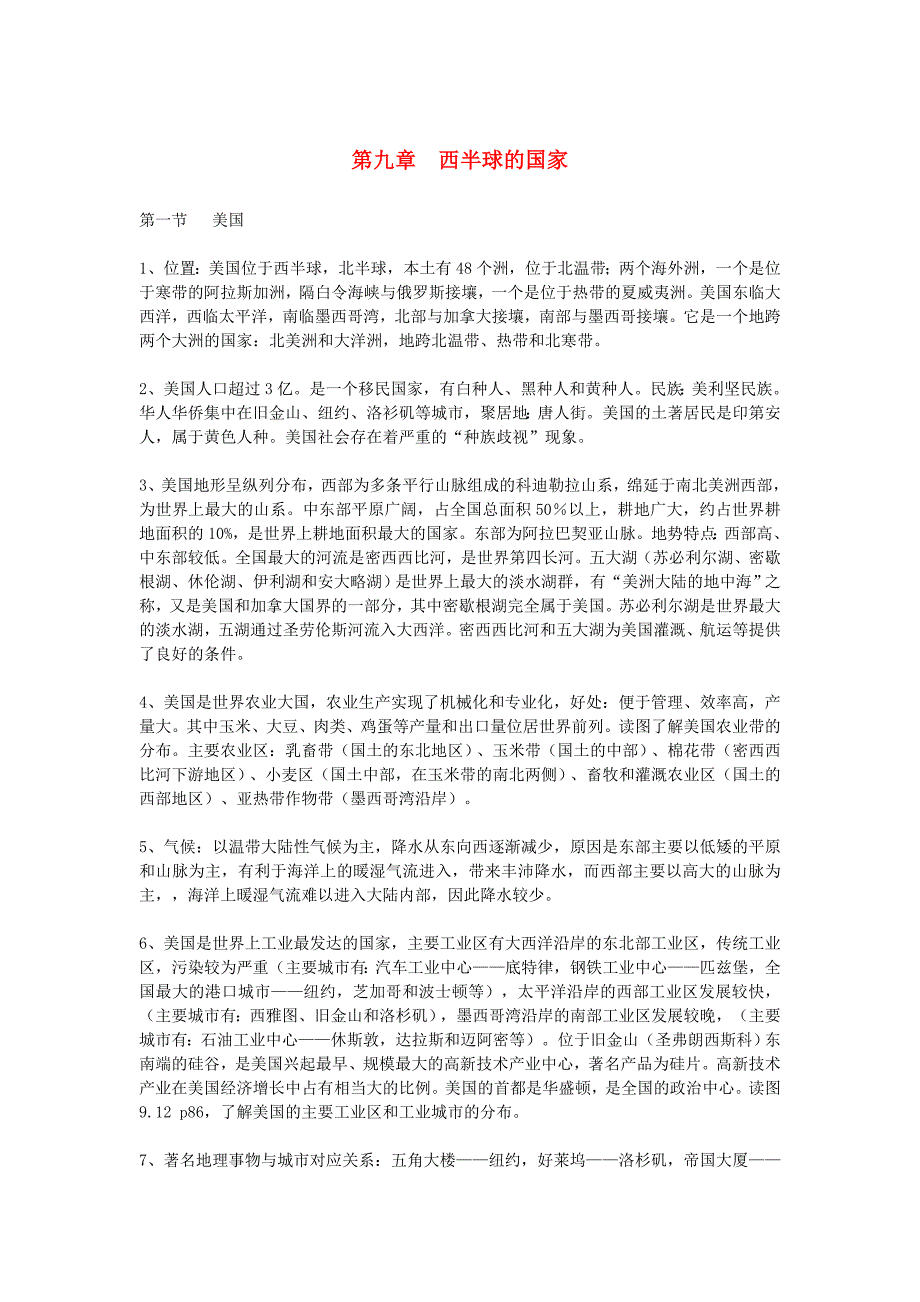 第九章　西半球的国家

第一节　　美国

1、位置：美国位于西半球，北半球，本土有 48 个洲，位于北温带；两个海外洲，一个是位于寒带的阿拉斯加洲，隔白令海峡与俄罗斯接壤，一个是位于热带的夏威夷洲。美国东临大西洋，西临太平洋，南临墨西哥湾，北部与加拿大接壤，南部与墨西哥接壤。它是一个地跨两个大洲的国家：北美洲和大洋洲，地跨北温带、热带和北寒带。

2、美国人口超过 3 亿。是一个移民国家，有白种人、黑种人和黄种人。民族：美利坚民族。华人华侨集中在旧金山、纽约、洛衫矶等城市，聚居地：唐人街。美国的土著居民是印第安人，属于黄色人种。美国社会存在着严重的“种族歧视”现象。

3、美国地形呈纵列分布，西部为多条平行山脉组成的科迪勒拉山系，绵延于南北美洲西部，为世界上最大的山系。中东部平原广阔，占全国总面积 50％以上，耕地广大，约占世界耕地面积的 10%，是世界上耕地面积最大的国家。东部为阿拉巴契亚山脉。地势特点：西部高、中东部较低。全国最大的河流是密西西比河，是世界第四长河。五大湖（苏必利尔湖、密歇根湖、休伦湖、伊利湖和安大略湖）是世界上最大的淡水湖群，有“美洲大陆的地中海”之称，又是美国和加拿大国界的一部分，其中密歇根湖完全属于美国。苏必利尔湖是世界最大的淡水湖，五湖通过圣劳伦斯河流入大西洋。密西西比河和五大湖为美国灌溉、航运等提供了良好的条件。

4、美国是世界农业大国，农业生产实现了机械化和专业化，好处：便于管理、效率高，产量大。其中玉米、大豆、肉类、鸡蛋等产量和出口量位居世界前列。读图了解美国农业带的分布。主要农业区：乳畜带（国土的东北地区）、玉米带（国土的中部）、棉花带（密西西比河下游地区）、小麦区（国土中部，在玉米带的南北两侧）、畜牧和灌溉农业区（国土的西部地区）、亚热带作物带（墨西哥湾沿岸）。

5、气候：以温带大陆性气候为主，降水从东向西逐渐减少，原因是东部主要以低矮的平原和山脉为主，有利于海洋上的暖湿气流进入，带来丰沛降水，而西部主要以高大的山脉为主，，海洋上暖湿气流难以进入大陆内部，因此降水较少。

6、美国是世界上工业最发达的国家，主要工业区有大西洋沿岸的东北部工业区，传统工业区，污染较为严重（主要城市有：汽车工业中心——底特律，钢铁工业中心——匹兹堡，全国最大的港口城市——纽约，芝加哥和波士顿等），太平洋沿岸的西部工业区发展较快，（主要城市有：西雅图、旧金山和洛杉矶），墨西哥湾沿岸的南部工业区发展较晚，（主要城市有：石油工业中心——休斯敦，达拉斯和迈阿密等）。位于旧金山（圣弗朗西斯科）东南端的硅谷，是美国兴起最早、规模最大的高新技术产业中心，著名产品为硅片。高新技术产业在美国经济增长中占有相当大的比例。美国的首都是华盛顿，是全国的政治中心。读图 9.12 p86，了解美国的主要工业区和工业城市的分布。

7、著名地理事物与城市对应关系：五角大楼——纽约，好莱坞——洛杉矶，帝国大厦——